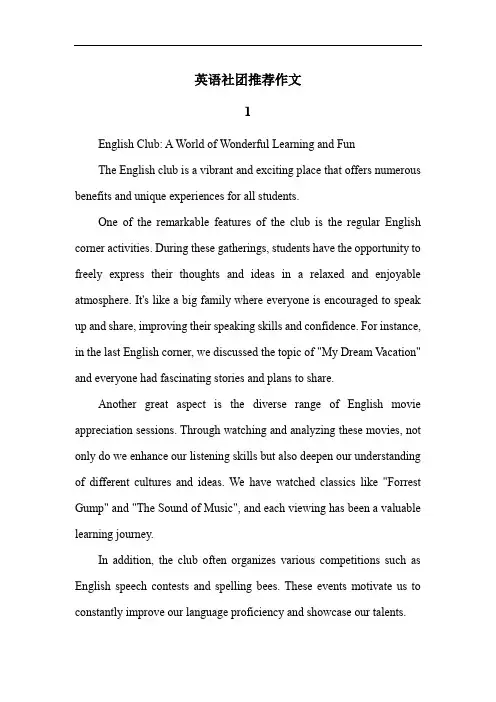 英语社团推荐作文

1

English Club: A World of Wonderful Learning and Fun

The English club is a vibrant and exciting place that offers numerous benefits and unique experiences for all students.

One of the remarkable features of the club is the regular English corner activities. During these gatherings, students have the opportunity to freely express their thoughts and ideas in a relaxed and enjoyable atmosphere. It's like a big family where everyone is encouraged to speak up and share, improving their speaking skills and confidence. For instance, in the last English corner, we discussed the topic of "My Dream Vacation" and everyone had fascinating stories and plans to share.

Another great aspect is the diverse range of English movie appreciation sessions. Through watching and analyzing these movies, not only do we enhance our listening skills but also deepen our understanding of different cultures and ideas. We have watched classics like "Forrest Gump" and "The Sound of Music", and each viewing has been a valuable learning journey.

In addition, the club often organizes various competitions such as English speech contests and spelling bees. These events motivate us to constantly improve our language proficiency and showcase our talents.